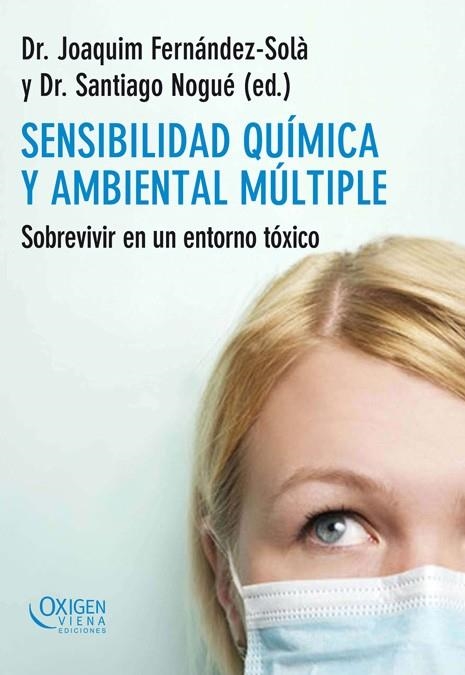 Dr. Joaquim Fernández-Solà
y Dr. Santiago Nogué (ed.)

SENSIBILIDAD QUÍMICA
Y AMBIENTAL MÚLTIPLE

Sobrevivir en un entorno tóxico

OXIGEN
VIENA
EDICIONES